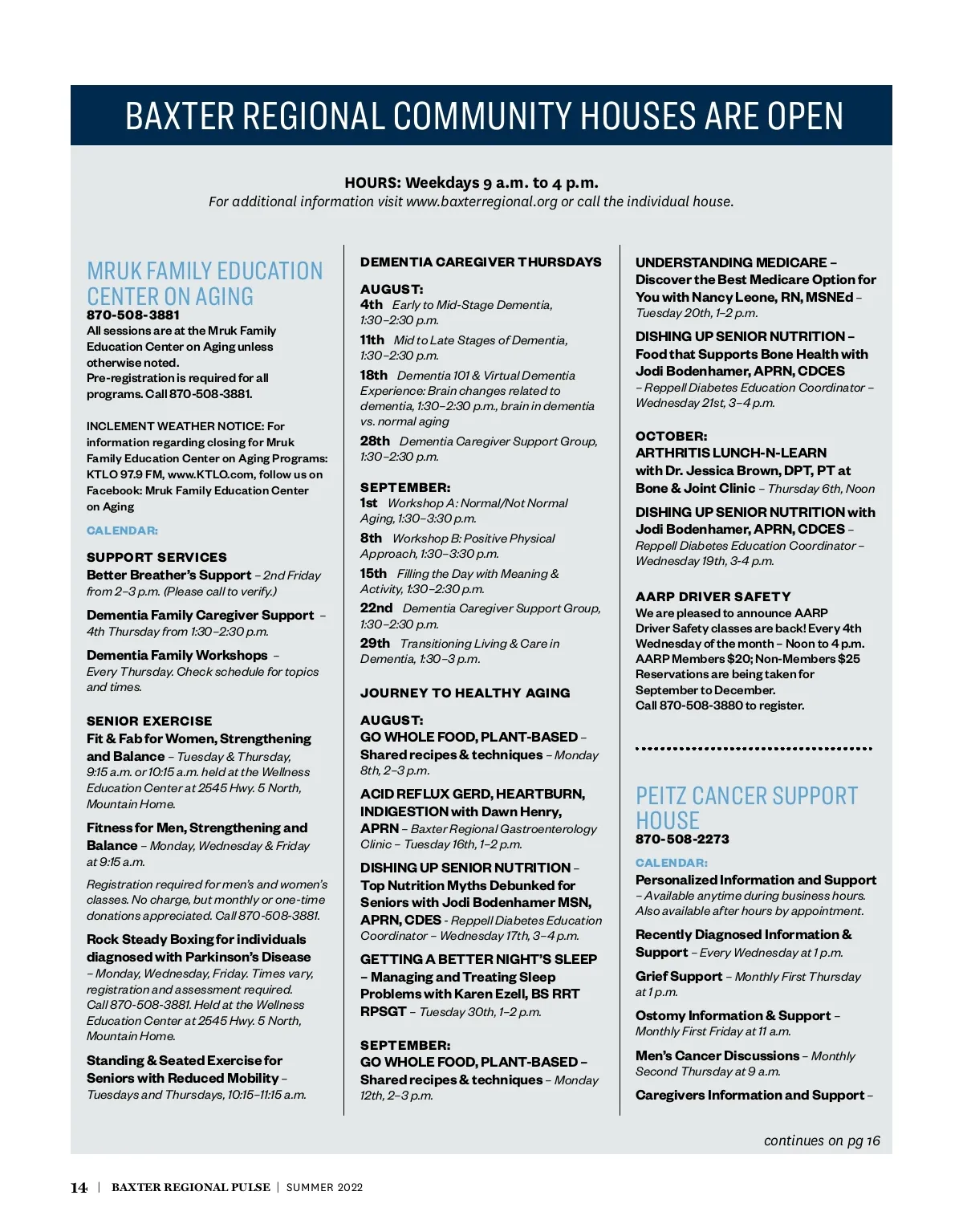 BAXTER REGIONAL COMMUNITY HOUSES ARE OPEN

HOURS: Weekdays 9 a.m. to 4 p.m.
For additional information visit www.baxterregional.org or call the individual house.

MRUK FAMILY EDUCATION CENTER ON AGING
870-508-3881
All sessions are at the Mruk Family Education Center on Aging unless otherwise noted.
Pre-registration is required for all programs. Call 870-508-3881.

INCLEMENT WEATHER NOTICE: For information regarding closing for Mruk Family Education Center on Aging Programs: KTLO 97.9 FM, www.KTLO.com, follow us on Facebook: Mruk Family Education Center on Aging

CALENDAR:

SUPPORT SERVICES
Better Breather's Support – 2nd Friday from 2–3 p.m. (Please call to verify.)

Dementia Family Caregiver Support – 4th Thursday from 1:30–2:30 p.m.

Dementia Family Workshops – Every Thursday. Check schedule for topics and times.

SENIOR EXERCISE
Fit & Fab for Women, Strengthening and Balance – Tuesday & Thursday, 9:15 a.m. or 10:15 a.m. held at the Wellness Education Center at 2545 Hwy. 5 North, Mountain Home.

Fitness for Men, Strengthening and Balance – Monday, Wednesday & Friday at 9:15 a.m.

Registration required for men's and women's classes. No charge, but monthly or one-time donations appreciated. Call 870-508-3881.

Rock Steady Boxing for individuals diagnosed with Parkinson's Disease – Monday, Wednesday, Friday. Times vary, registration and assessment required. Call 870-508-3881. Held at the Wellness Education Center at 2545 Hwy. 5 North, Mountain Home.

Standing & Seated Exercise for Seniors with Reduced Mobility – Tuesdays and Thursdays, 10:15–11:15 a.m.

DEMENTIA CAREGIVER THURSDAYS

AUGUST:
4th Early to Mid-Stage Dementia, 1:30–2:30 p.m.
11th Mid to Late Stages of Dementia, 1:30–2:30 p.m.
18th Dementia 101 & Virtual Dementia Experience: Brain changes related to dementia, 1:30–2:30 p.m., brain in dementia vs. normal aging
28th Dementia Caregiver Support Group, 1:30–2:30 p.m.

SEPTEMBER:
1st Workshop A: Normal/Not Normal Aging, 1:30–3:30 p.m.
8th Workshop B: Positive Physical Approach, 1:30–3:30 p.m.
15th Filling the Day with Meaning & Activity, 1:30–2:30 p.m.
22nd Dementia Caregiver Support Group, 1:30–2:30 p.m.
29th Transitioning Living & Care in Dementia, 1:30–3 p.m.

JOURNEY TO HEALTHY AGING

AUGUST:
GO WHOLE FOOD, PLANT-BASED – Shared recipes & techniques – Monday 8th, 2–3 p.m.

ACID REFLUX GERD, HEARTBURN, INDIGESTION with Dawn Henry, APRN – Baxter Regional Gastroenterology Clinic – Tuesday 16th, 1–2 p.m.

DISHING UP SENIOR NUTRITION – Top Nutrition Myths Debunked for Seniors with Jodi Bodenhamer MSN, APRN, CDES - Reppell Diabetes Education Coordinator – Wednesday 17th, 3–4 p.m.

GETTING A BETTER NIGHT'S SLEEP – Managing and Treating Sleep Problems with Karen Ezell, BS RRT RPSGT – Tuesday 30th, 1–2 p.m.

SEPTEMBER:
GO WHOLE FOOD, PLANT-BASED – Shared recipes & techniques – Monday 12th, 2–3 p.m.

UNDERSTANDING MEDICARE – Discover the Best Medicare Option for You with Nancy Leone, RN, MSNEd – Tuesday 20th, 1–2 p.m.

DISHING UP SENIOR NUTRITION – Food that Supports Bone Health with Jodi Bodenhamer, APRN, CDCES – Reppell Diabetes Education Coordinator – Wednesday 21st, 3–4 p.m.

OCTOBER:
ARTHRITIS LUNCH-N-LEARN with Dr. Jessica Brown, DPT, PT at Bone & Joint Clinic – Thursday 6th, Noon

DISHING UP SENIOR NUTRITION with Jodi Bodenhamer, APRN, CDCES – Reppell Diabetes Education Coordinator – Wednesday 19th, 3-4 p.m.

AARP DRIVER SAFETY
We are pleased to announce AARP Driver Safety classes are back! Every 4th Wednesday of the month – Noon to 4 p.m. AARP Members $20; Non-Members $25 Reservations are being taken for September to December. Call 870-508-3880 to register.

PEITZ CANCER SUPPORT HOUSE
870-508-2273
CALENDAR:
Personalized Information and Support – Available anytime during business hours. Also available after hours by appointment.

Recently Diagnosed Information & Support – Every Wednesday at 1 p.m.

Grief Support – Monthly First Thursday at 1 p.m.

Ostomy Information & Support – Monthly First Friday at 11 a.m.

Men's Cancer Discussions – Monthly Second Thursday at 9 a.m.

Caregivers Information and Support –

continues on pg 16

14 | BAXTER REGIONAL PULSE | SUMMER 2022